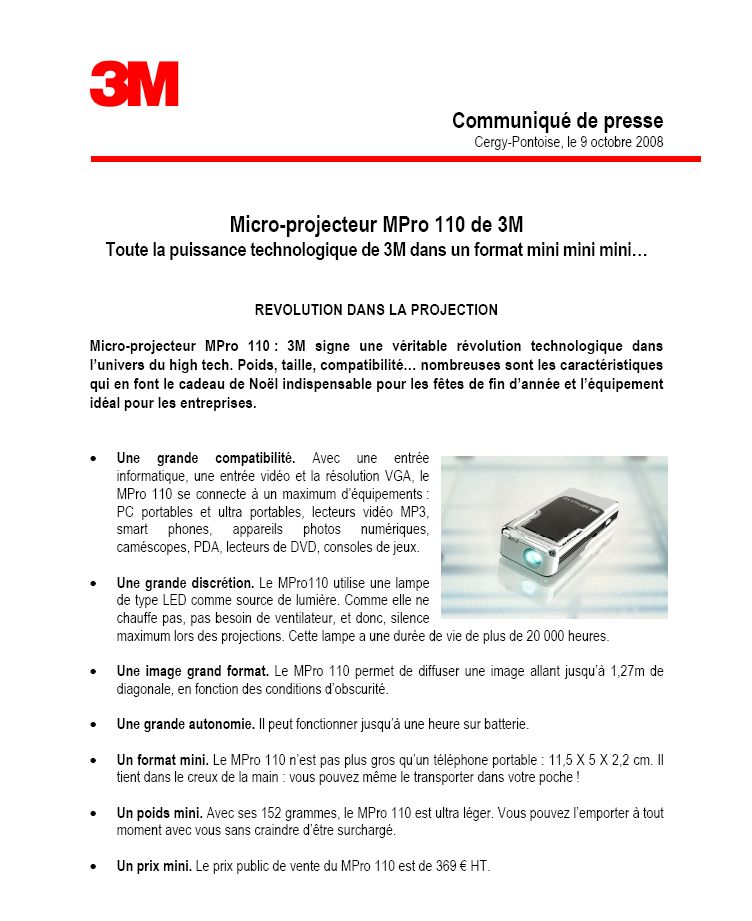 3M

Communiqué de presse
Cergy-Pontoise, le 9 octobre 2008

Micro-projecteur MPro 110 de 3M
Toute la puissance technologique de 3M dans un format mini mini mini…

REVOLUTION DANS LA PROJECTION

Micro-projecteur MPro 110 : 3M signe une véritable révolution technologique dans l'univers du high tech. Poids, taille, compatibilité… nombreuses sont les caractéristiques qui en font le cadeau de Noël indispensable pour les fêtes de fin d'année et l'équipement idéal pour les entreprises.

• Une grande compatibilité. Avec une entrée informatique, une entrée vidéo et la résolution VGA, le MPro 110 se connecte à un maximum d'équipements : PC portables et ultra portables, lecteurs vidéo MP3, smart phones, appareils photos numériques, caméscopes, PDA, lecteurs de DVD, consoles de jeux.

• Une grande discrétion. Le MPro110 utilise une lampe de type LED comme source de lumière. Comme elle ne chauffe pas, pas besoin de ventilateur, et donc, silence maximum lors des projections. Cette lampe a une durée de vie de plus de 20 000 heures.

• Une image grand format. Le MPro 110 permet de diffuser une image allant jusqu'à 1,27m de diagonale, en fonction des conditions d'obscurité.

• Une grande autonomie. Il peut fonctionner jusqu'à une heure sur batterie.

• Un format mini. Le MPro 110 n'est pas plus gros qu'un téléphone portable : 11,5 X 5 X 2,2 cm. Il tient dans le creux de la main : vous pouvez même le transporter dans votre poche !

• Un poids mini. Avec ses 152 grammes, le MPro 110 est ultra léger. Vous pouvez l'emporter à tout moment avec vous sans craindre d'être surchargé.

• Un prix mini. Le prix public de vente du MPro 110 est de 369 € HT.